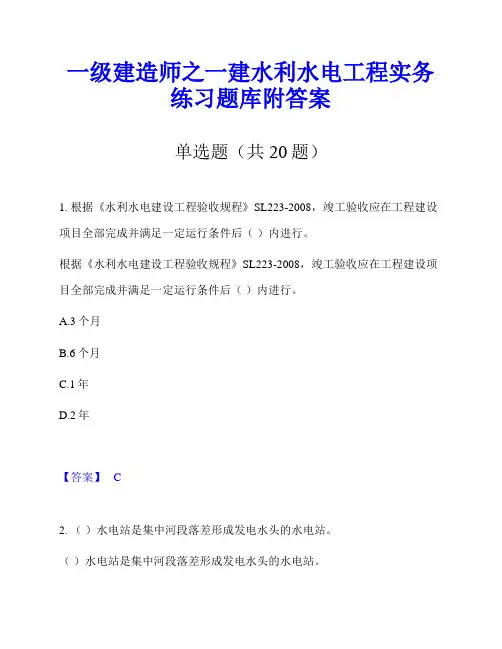 一级建造师之一建水利水电工程实务练习题库附答案

单选题（共 20 题）

1. 根据《水利水电建设工程验收规程》SL223-2008，竣工验收应在工程建设项目全部完成并满足一定运行条件后（ ）内进行。

根据《水利水电建设工程验收规程》SL223-2008，竣工验收应在工程建设项目全部完成并满足一定运行条件后（ ）内进行。

A.3 个月

B.6 个月

C.1 年

D.2 年

【答案】 C

2. （ ）水电站是集中河段落差形成发电水头的水电站。

（ ）水电站是集中河段落差形成发电水头的水电站。